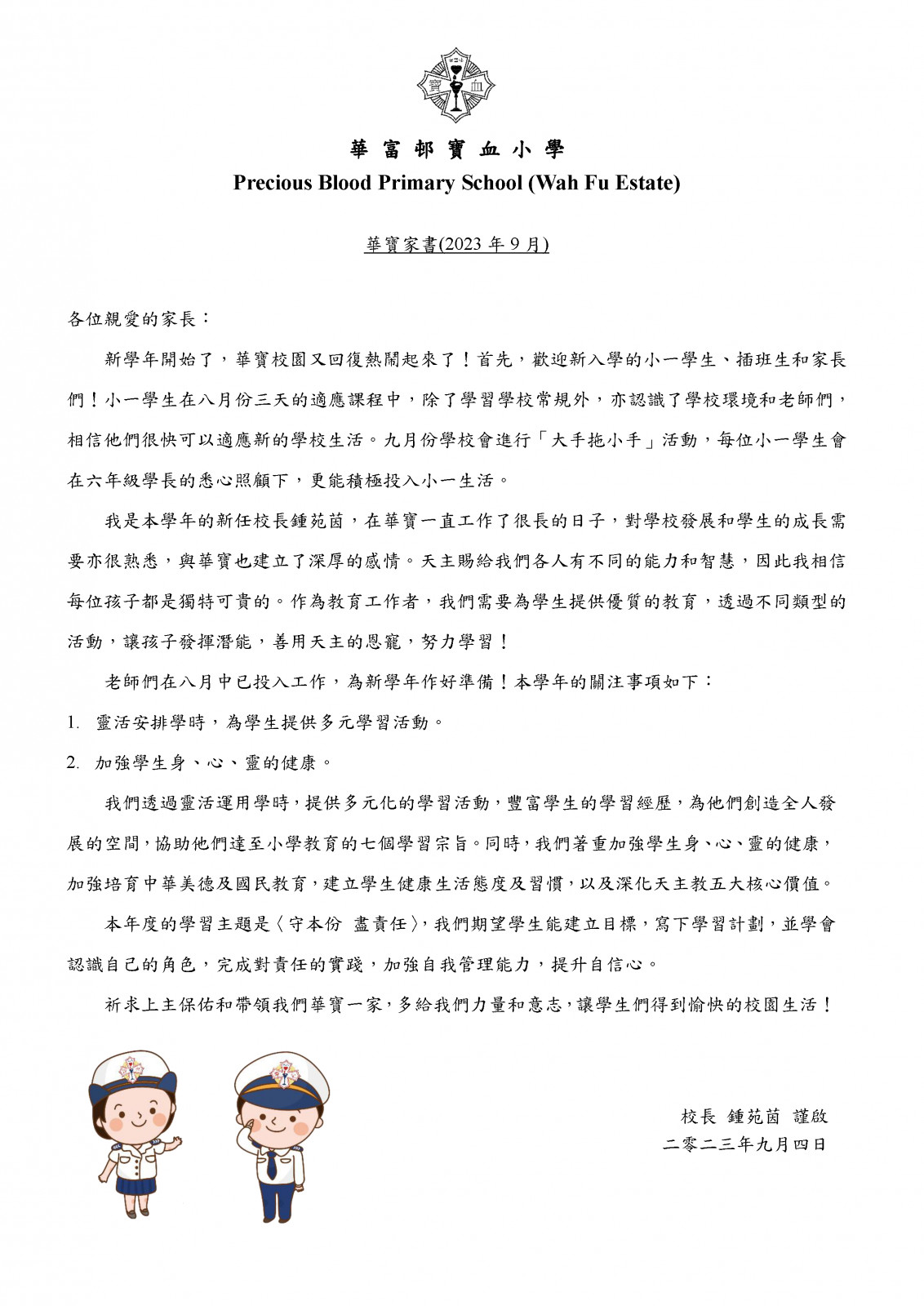 寶 血

華 富 邨 寶 血 小 學
Precious Blood Primary School (Wah Fu Estate)

華寶家書(2023 年 9 月)

各位親愛的家長：

新學年開始了，華寶校園又回復熱鬧起來了！首先，歡迎新入學的小一學生、插班生和家長們！小一學生在八月份三天的適應課程中，除了學習學校常規外，亦認識了學校環境和老師們，相信他們很快可以適應新的學校生活。九月份學校會進行「大手拖小手」活動，每位小一學生會在六年級學長的悉心照顧下，更能積極投入小一生活。

我是本學年的新任校長鍾苑茵，在華寶一直工作了很長的日子，對學校發展和學生的成長需要亦很熟悉，與華寶也建立了深厚的感情。天主賜給我們各人有不同的能力和智慧，因此我相信每位孩子都是獨特可貴的。作為教育工作者，我們需要為學生提供優質的教育，透過不同類型的活動，讓孩子發揮潛能，善用天主的恩寵，努力學習！

老師們在八月中已投入工作，為新學年作好準備！本學年的關注事項如下：

1. 靈活安排學時，為學生提供多元學習活動。

2. 加強學生身、心、靈的健康。

我們透過靈活運用學時，提供多元化的學習活動，豐富學生的學習經歷，為他們創造全人發展的空間，協助他們達至小學教育的七個學習宗旨。同時，我們著重加強學生身、心、靈的健康，加強培育中華美德及國民教育，建立學生健康生活態度及習慣，以及深化天主教五大核心價值。

本年度的學習主題是〈守本份 盡責任〉，我們期望學生能建立目標，寫下學習計劃，並學會認識自己的角色，完成對責任的實踐，加強自我管理能力，提升自信心。

祈求上主保佑和帶領我們華寶一家，多給我們力量和意志，讓學生們得到愉快的校園生活！

校長 鍾苑茵 謹啟
二零二三年九月四日